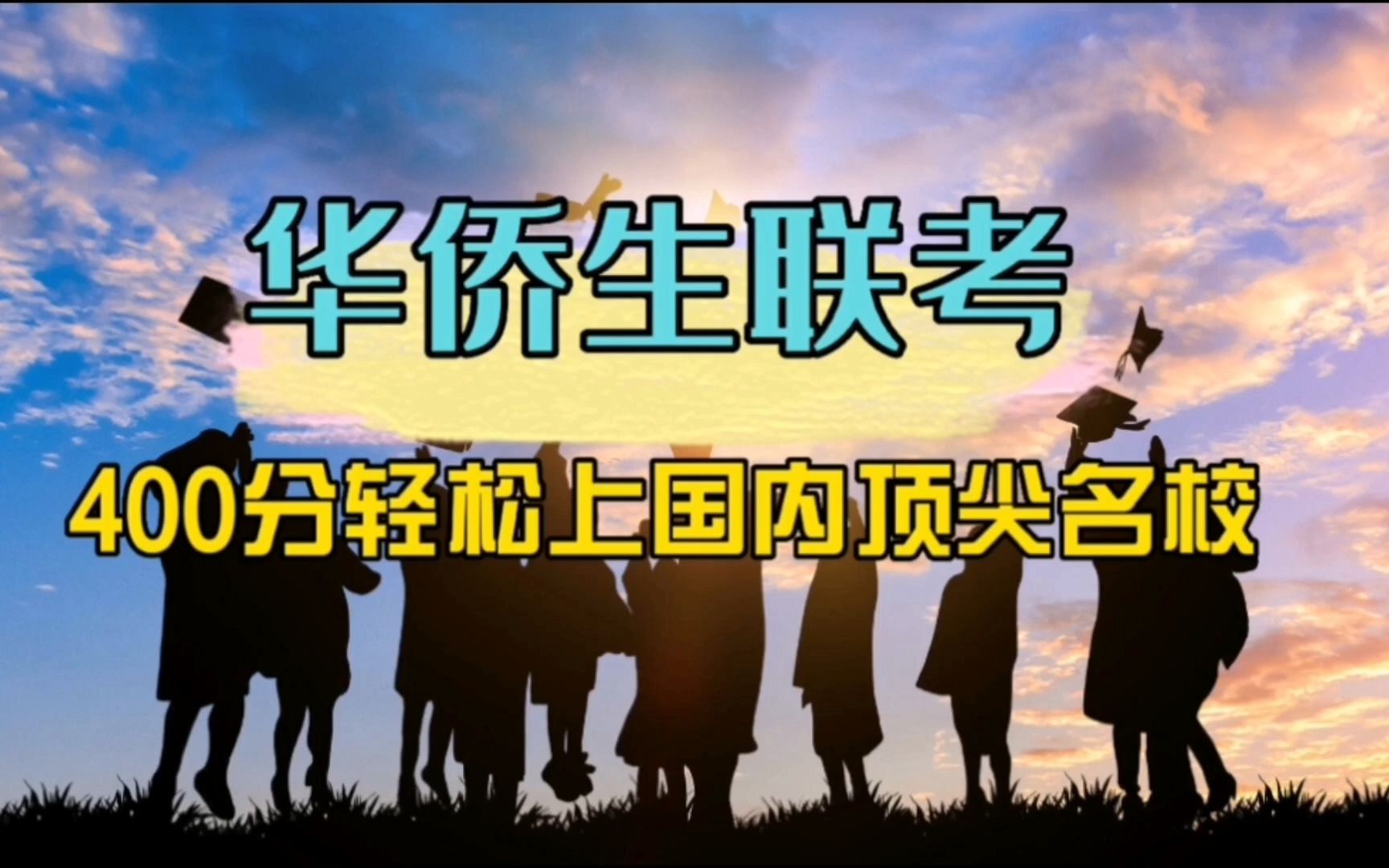 华侨生联考

400分轻松上国内顶尖名校